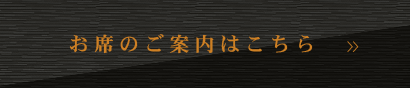 お席のご案内はこちら »